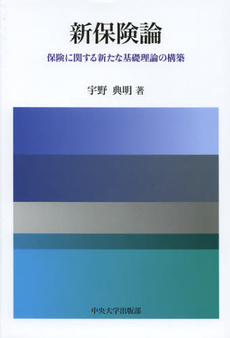 新保険論

保険に関する新たな基礎理論の構築

宇野 典明 著

中央大学出版部